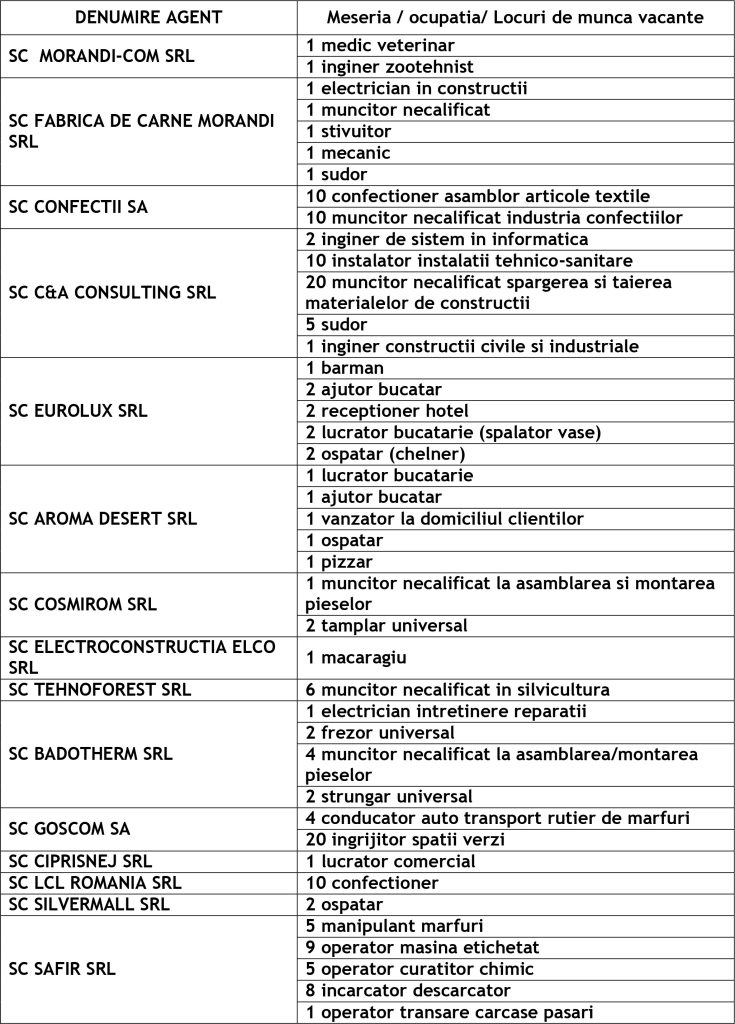 | DENUMIRE AGENT | Meseria / ocupatia/ Locuri de munca vacante |
|---|---|
| SC MORANDI-COM SRL | 1 medic veterinar |
| | 1 inginer zootehnist |
| SC FABRICA DE CARNE MORANDI SRL | 1 electrician in constructii |
| | 1 muncitor necalificat |
| | 1 stivuitor |
| | 1 mecanic |
| | 1 sudor |
| SC CONFECTII SA | 10 confectioner asamblor articole textile |
| | 10 muncitor necalificat industria confectiilor |
| SC C&A CONSULTING SRL | 2 inginer de sistem in informatica |
| | 10 instalator instalatii tehnico-sanitare |
| | 20 muncitor necalificat spargerea si taierea materialelor de constructii |
| | 5 sudor |
| | 1 inginer constructii civile si industriale |
| SC EUROLUX SRL | 1 barman |
| | 2 ajutor bucatar |
| | 2 receptioner hotel |
| | 2 lucrator bucatarie (spalator vase) |
| | 2 ospatar (chelner) |
| SC AROMA DESERT SRL | 1 lucrator bucatarie |
| | 1 ajutor bucatar |
| | 1 vanzator la domiciliul clientilor |
| | 1 ospatar |
| | 1 pizzar |
| SC COSMIROM SRL | 1 muncitor necalificat la asamblarea si montarea pieselor |
| | 2 tamplar universal |
| SC ELECTROCONSTRUCTIA ELCO SRL | 1 macaragiu |
| SC TEHNOFOREST SRL | 6 muncitor necalificat in silvicultura |
| SC BADOTHERM SRL | 1 electrician intretinere reparatii |
| | 2 frezor universal |
| | 4 muncitor necalificat la asamblarea/montarea pieselor |
| | 2 strungar universal |
| SC GOSCOM SA | 4 conducator auto transport rutier de marfuri |
| | 20 ingrijitor spatii verzi |
| SC CIPRISNEJ SRL | 1 lucrator comercial |
| SC LCL ROMANIA SRL | 10 confectioner |
| SC SILVERMALL SRL | 2 ospatar |
| SC SAFIR SRL | 5 manipulant marfuri |
| | 9 operator masina etichetat |
| | 5 operator curatitor chimic |
| | 8 incarcator descarcator |
| | 1 operator transare carcase pasari |